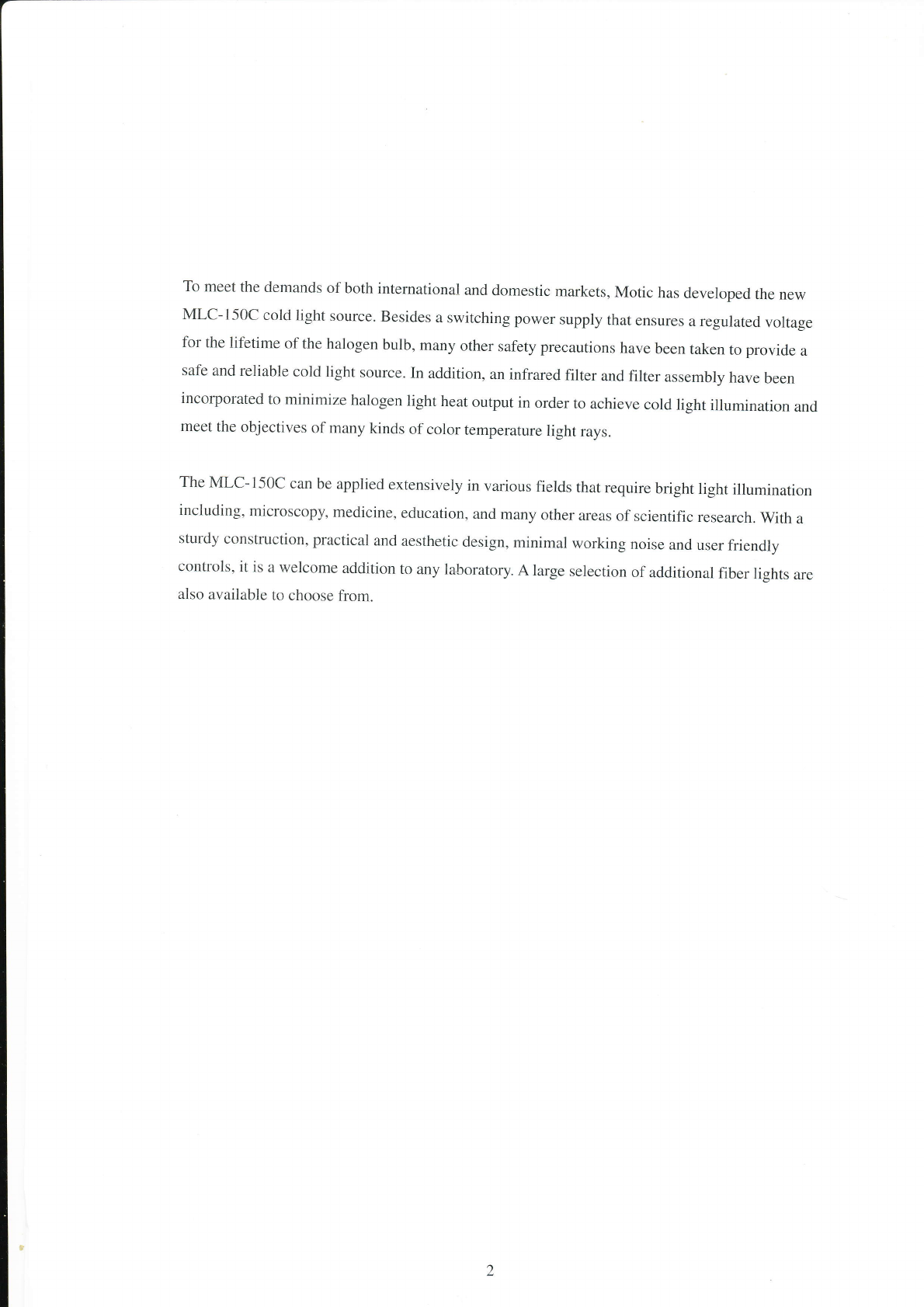 To meet the demands of both international and domestic markets, Motic has developed the new MLC-150C cold light source. Besides a switching power supply that ensures a regulated voltage for the lifetime of the halogen bulb, many other safety precautions have been taken to provide a safe and reliable cold light source. In addition, an infrared filter and filter assembly have been incorporated to minimize halogen light heat output in order to achieve cold light illumination and meet the objectives of many kinds of color temperature light rays.

The MLC-150C can be applied extensively in various fields that require bright light illumination including, microscopy, medicine, education, and many other areas of scientific research. With a sturdy construction, practical and aesthetic design, minimal working noise and user friendly controls, it is a welcome addition to any laboratory. A large selection of additional fiber lights are also available to choose from.

2